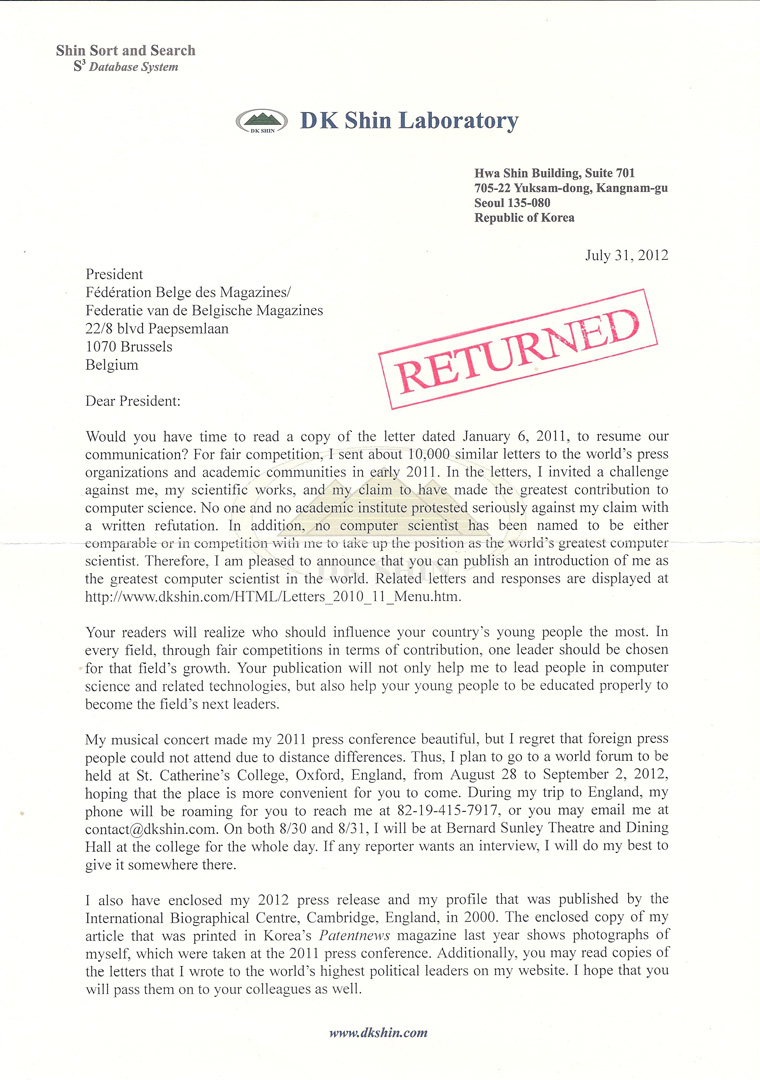 Shin Sort and Search
$S^3$ Database System

DK SHIN

DK Shin Laboratory

Hwa Shin Building, Suite 701
705-22 Yuksam-dong, Kangnam-gu
Seoul 135-080
Republic of Korea

July 31, 2012

President
Fédération Belge des Magazines/
Federatie van de Belgische Magazines
22/8 blvd Paepsemlaan
1070 Brussels
Belgium

RETURNED

Dear President:

Would you have time to read a copy of the letter dated January 6, 2011, to resume our communication? For fair competition, I sent about 10,000 similar letters to the world's press organizations and academic communities in early 2011. In the letters, I invited a challenge against me, my scientific works, and my claim to have made the greatest contribution to computer science. No one and no academic institute protested seriously against my claim with a written refutation. In addition, no computer scientist has been named to be either comparable or in competition with me to take up the position as the world's greatest computer scientist. Therefore, I am pleased to announce that you can publish an introduction of me as the greatest computer scientist in the world. Related letters and responses are displayed at http://www.dkshin.com/HTML/Letters_2010_11_Menu.htm.

Your readers will realize who should influence your country's young people the most. In every field, through fair competitions in terms of contribution, one leader should be chosen for that field's growth. Your publication will not only help me to lead people in computer science and related technologies, but also help your young people to be educated properly to become the field's next leaders.

My musical concert made my 2011 press conference beautiful, but I regret that foreign press people could not attend due to distance differences. Thus, I plan to go to a world forum to be held at St. Catherine's College, Oxford, England, from August 28 to September 2, 2012, hoping that the place is more convenient for you to come. During my trip to England, my phone will be roaming for you to reach me at 82-19-415-7917, or you may email me at contact@dkshin.com. On both 8/30 and 8/31, I will be at Bernard Sunley Theatre and Dining Hall at the college for the whole day. If any reporter wants an interview, I will do my best to give it somewhere there.

I also have enclosed my 2012 press release and my profile that was published by the International Biographical Centre, Cambridge, England, in 2000. The enclosed copy of my article that was printed in Korea's Patentnews magazine last year shows photographs of myself, which were taken at the 2011 press conference. Additionally, you may read copies of the letters that I wrote to the world's highest political leaders on my website. I hope that you will pass them on to your colleagues as well.

www.dkshin.com